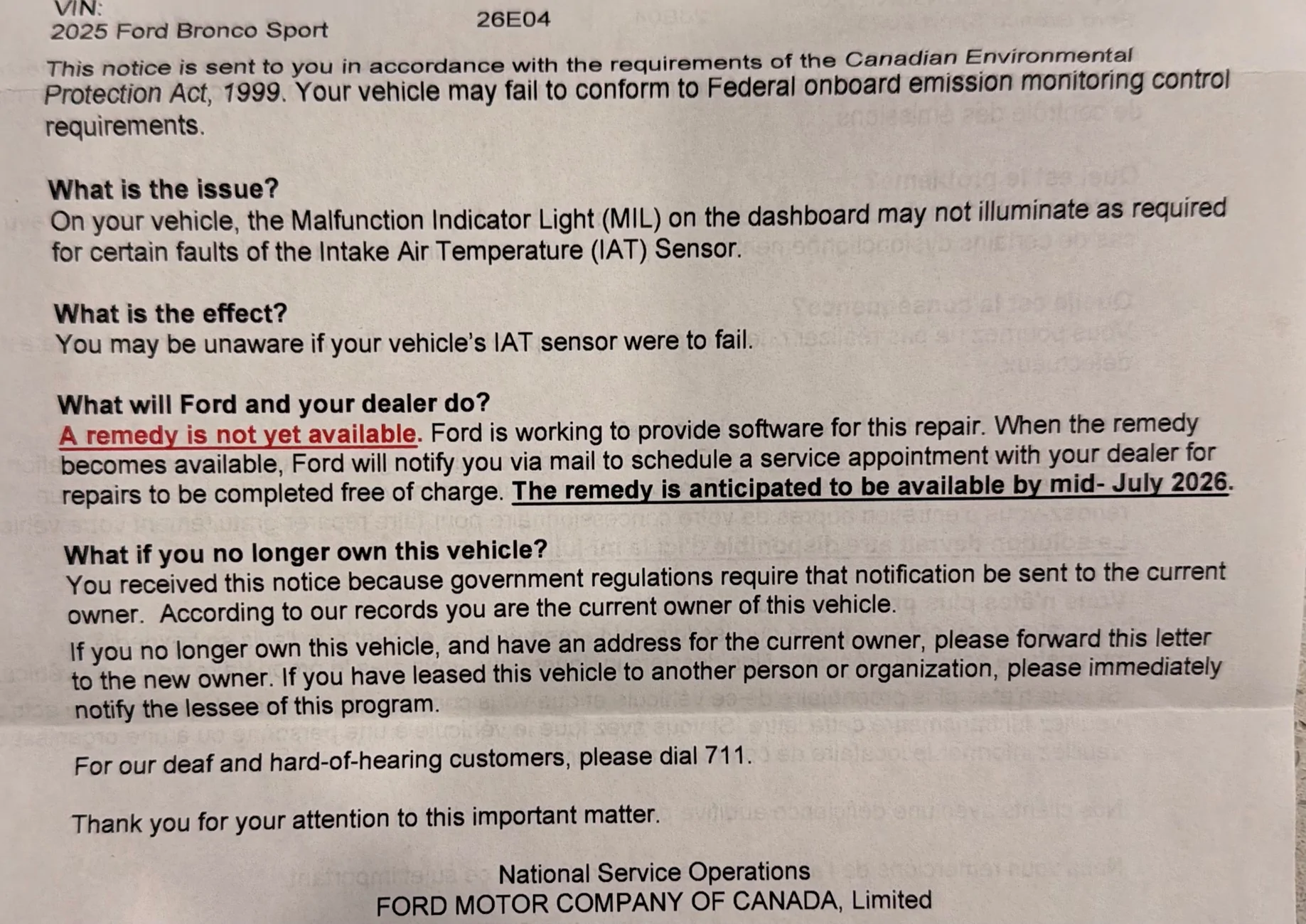 VIN:
2025 Ford Bronco Sport

26E04

This notice is sent to you in accordance with the requirements of the Canadian Environmental Protection Act, 1999. Your vehicle may fail to conform to Federal onboard emission monitoring control requirements.

What is the issue?
On your vehicle, the Malfunction Indicator Light (MIL) on the dashboard may not illuminate as required for certain faults of the Intake Air Temperature (IAT) Sensor.

What is the effect?
You may be unaware if your vehicle's IAT sensor were to fail.

What will Ford and your dealer do?
A remedy is not yet available. Ford is working to provide software for this repair. When the remedy becomes available, Ford will notify you via mail to schedule a service appointment with your dealer for repairs to be completed free of charge. The remedy is anticipated to be available by mid- July 2026.

What if you no longer own this vehicle?
You received this notice because government regulations require that notification be sent to the current owner. According to our records you are the current owner of this vehicle.

If you no longer own this vehicle, and have an address for the current owner, please forward this letter to the new owner. If you have leased this vehicle to another person or organization, please immediately notify the lessee of this program.

For our deaf and hard-of-hearing customers, please dial 711.

Thank you for your attention to this important matter.

National Service Operations
FORD MOTOR COMPANY OF CANADA, Limited